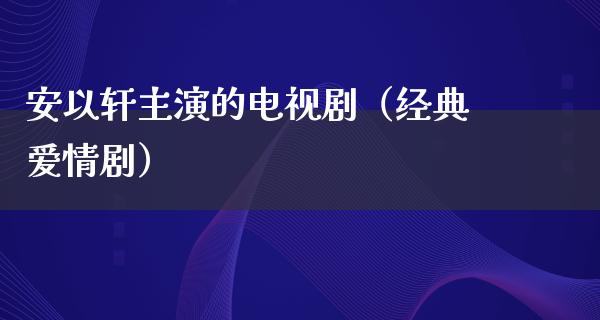 安以轩主演的电视剧（经典爱情剧）